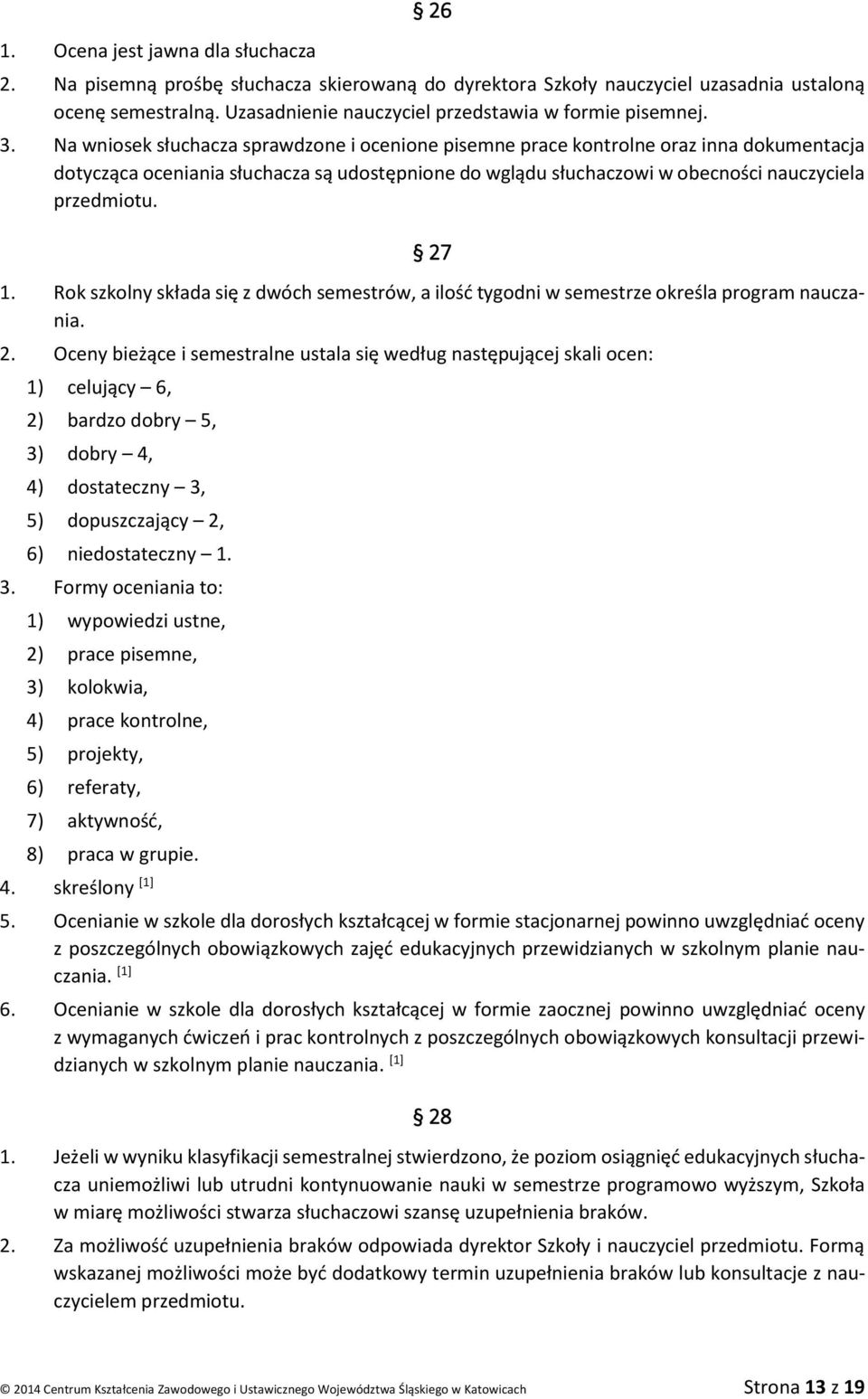 § 26

1. Ocena jest jawna dla słuchacza
2. Na pisemną prośbę słuchacza skierowaną do dyrektora Szkoły nauczyciel uzasadnia ustaloną ocenę semestralną. Uzasadnienie nauczyciel przedstawia w formie pisemnej.
3. Na wniosek słuchacza sprawdzone i ocenione pisemne prace kontrolne oraz inna dokumentacja dotycząca oceniania słuchacza są udostępnione do wglądu słuchaczowi w obecności nauczyciela przedmiotu.

§ 27

1. Rok szkolny składa się z dwóch semestrów, a ilość tygodni w semestrze określa program nauczania.
2. Oceny bieżące i semestralne ustala się według następującej skali ocen:
1) celujący – 6,
2) bardzo dobry – 5,
3) dobry – 4,
4) dostateczny – 3,
5) dopuszczający – 2,
6) niedostateczny – 1.
3. Formy oceniania to:
1) wypowiedzi ustne,
2) prace pisemne,
3) kolokwia,
4) prace kontrolne,
5) projekty,
6) referaty,
7) aktywność,
8) praca w grupie.
4. skreślony [1]
5. Ocenianie w szkole dla dorosłych kształcącej w formie stacjonarnej powinno uwzględniać oceny z poszczególnych obowiązkowych zajęć edukacyjnych przewidzianych w szkolnym planie nauczania. [1]
6. Ocenianie w szkole dla dorosłych kształcącej w formie zaocznej powinno uwzględniać oceny z wymaganych ćwiczeń i prac kontrolnych z poszczególnych obowiązkowych konsultacji przewidzianych w szkolnym planie nauczania. [1]

§ 28

1. Jeżeli w wyniku klasyfikacji semestralnej stwierdzono, że poziom osiągnięć edukacyjnych słuchacza uniemożliwi lub utrudni kontynuowanie nauki w semestrze programowo wyższym, Szkoła w miarę możliwości stwarza słuchaczowi szansę uzupełnienia braków.
2. Za możliwość uzupełnienia braków odpowiada dyrektor Szkoły i nauczyciel przedmiotu. Formą wskazanej możliwości może być dodatkowy termin uzupełnienia braków lub konsultacje z nauczycielem przedmiotu.

© 2014 Centrum Kształcenia Zawodowego i Ustawicznego Województwa Śląskiego w Katowicach Strona 13 z 19